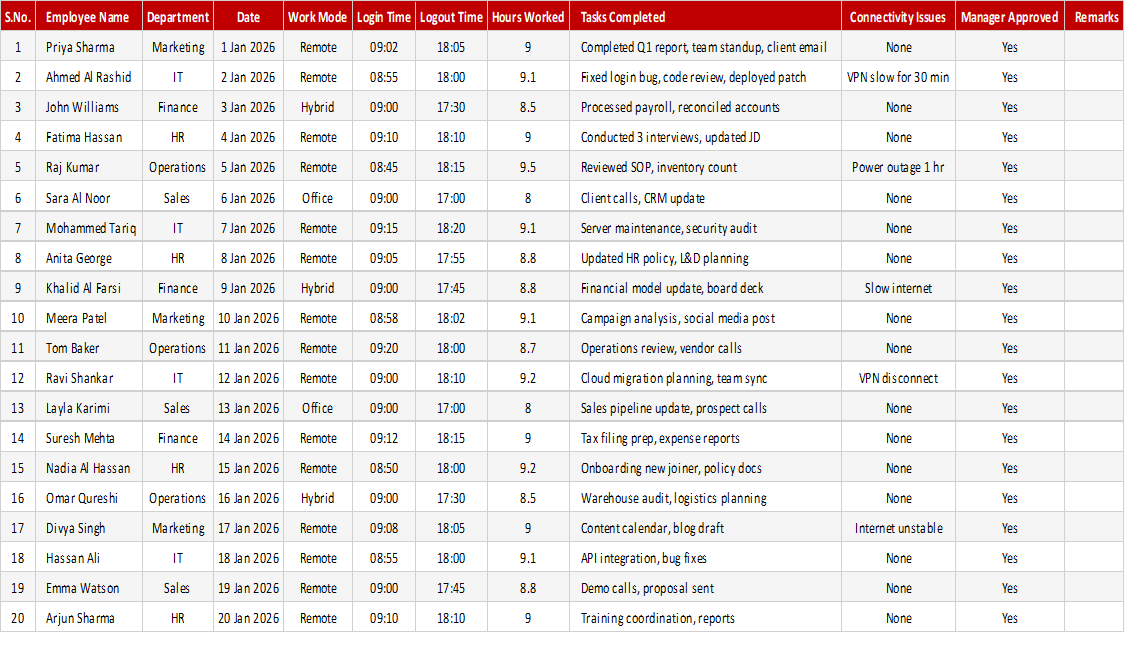 | S.No. | Employee Name | Department | Date | Work Mode | Login Time | Logout Time | Hours Worked | Tasks Completed | Connectivity Issues | Manager Approved | Remarks |
|---|---|---|---|---|---|---|---|---|---|---|---|
| 1 | Priya Sharma | Marketing | 1 Jan 2026 | Remote | 09:02 | 18:05 | 9 | Completed Q1 report, team standup, client email | None | Yes | |
| 2 | Ahmed Al Rashid | IT | 2 Jan 2026 | Remote | 08:55 | 18:00 | 9.1 | Fixed login bug, code review, deployed patch | VPN slow for 30 min | Yes | |
| 3 | John Williams | Finance | 3 Jan 2026 | Hybrid | 09:00 | 17:30 | 8.5 | Processed payroll, reconciled accounts | None | Yes | |
| 4 | Fatima Hassan | HR | 4 Jan 2026 | Remote | 09:10 | 18:10 | 9 | Conducted 3 interviews, updated JD | None | Yes | |
| 5 | Raj Kumar | Operations | 5 Jan 2026 | Remote | 08:45 | 18:15 | 9.5 | Reviewed SOP, inventory count | Power outage 1 hr | Yes | |
| 6 | Sara Al Noor | Sales | 6 Jan 2026 | Office | 09:00 | 17:00 | 8 | Client calls, CRM update | None | Yes | |
| 7 | Mohammed Tariq | IT | 7 Jan 2026 | Remote | 09:15 | 18:20 | 9.1 | Server maintenance, security audit | None | Yes | |
| 8 | Anita George | HR | 8 Jan 2026 | Remote | 09:05 | 17:55 | 8.8 | Updated HR policy, L&D planning | None | Yes | |
| 9 | Khalid Al Farsi | Finance | 9 Jan 2026 | Hybrid | 09:00 | 17:45 | 8.8 | Financial model update, board deck | Slow internet | Yes | |
| 10 | Meera Patel | Marketing | 10 Jan 2026 | Remote | 08:58 | 18:02 | 9.1 | Campaign analysis, social media post | None | Yes | |
| 11 | Tom Baker | Operations | 11 Jan 2026 | Remote | 09:20 | 18:00 | 8.7 | Operations review, vendor calls | None | Yes | |
| 12 | Ravi Shankar | IT | 12 Jan 2026 | Remote | 09:00 | 18:10 | 9.2 | Cloud migration planning, team sync | VPN disconnect | Yes | |
| 13 | Layla Karimi | Sales | 13 Jan 2026 | Office | 09:00 | 17:00 | 8 | Sales pipeline update, prospect calls | None | Yes | |
| 14 | Suresh Mehta | Finance | 14 Jan 2026 | Remote | 09:12 | 18:15 | 9 | Tax filing prep, expense reports | None | Yes | |
| 15 | Nadia Al Hassan | HR | 15 Jan 2026 | Remote | 08:50 | 18:00 | 9.2 | Onboarding new joiner, policy docs | None | Yes | |
| 16 | Omar Qureshi | Operations | 16 Jan 2026 | Hybrid | 09:00 | 17:30 | 8.5 | Warehouse audit, logistics planning | None | Yes | |
| 17 | Divya Singh | Marketing | 17 Jan 2026 | Remote | 09:08 | 18:05 | 9 | Content calendar, blog draft | Internet unstable | Yes | |
| 18 | Hassan Ali | IT | 18 Jan 2026 | Remote | 08:55 | 18:00 | 9.1 | API integration, bug fixes | None | Yes | |
| 19 | Emma Watson | Sales | 19 Jan 2026 | Remote | 09:00 | 17:45 | 8.8 | Demo calls, proposal sent | None | Yes | |
| 20 | Arjun Sharma | HR | 20 Jan 2026 | Remote | 09:10 | 18:10 | 9 | Training coordination, reports | None | Yes | |